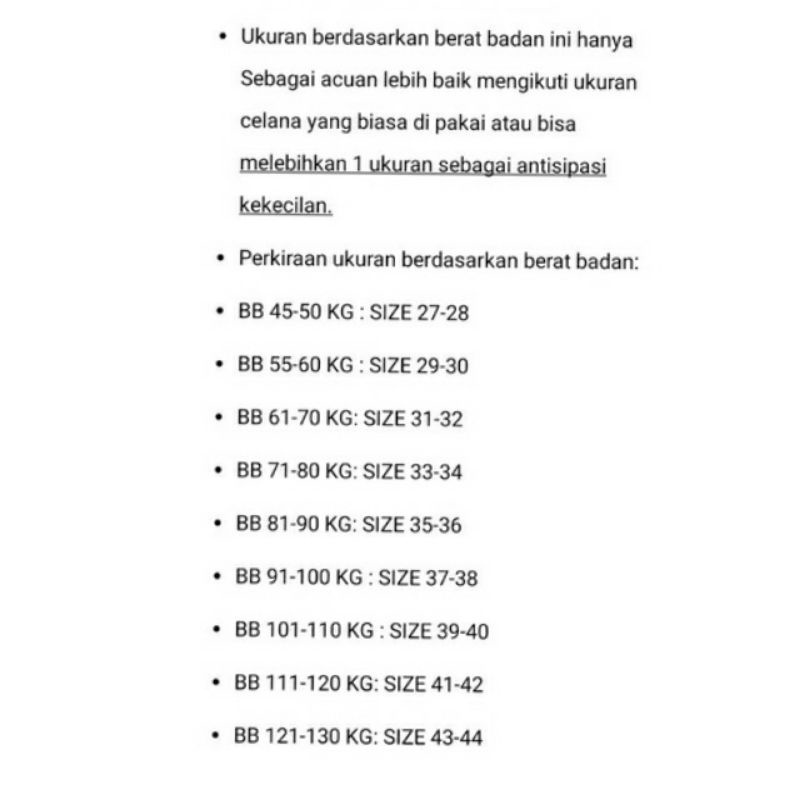 • Ukuran berdasarkan berat badan ini hanya Sebagai acuan lebih baik mengikuti ukuran celana yang biasa di pakai atau bisa melebihkan 1 ukuran sebagai antisipasi kekecilan.

• Perkiraan ukuran berdasarkan berat badan:

• BB 45-50 KG : SIZE 27-28

• BB 55-60 KG : SIZE 29-30

• BB 61-70 KG: SIZE 31-32

• BB 71-80 KG: SIZE 33-34

• BB 81-90 KG: SIZE 35-36

• BB 91-100 KG : SIZE 37-38

• BB 101-110 KG : SIZE 39-40

• BB 111-120 KG: SIZE 41-42

• BB 121-130 KG: SIZE 43-44